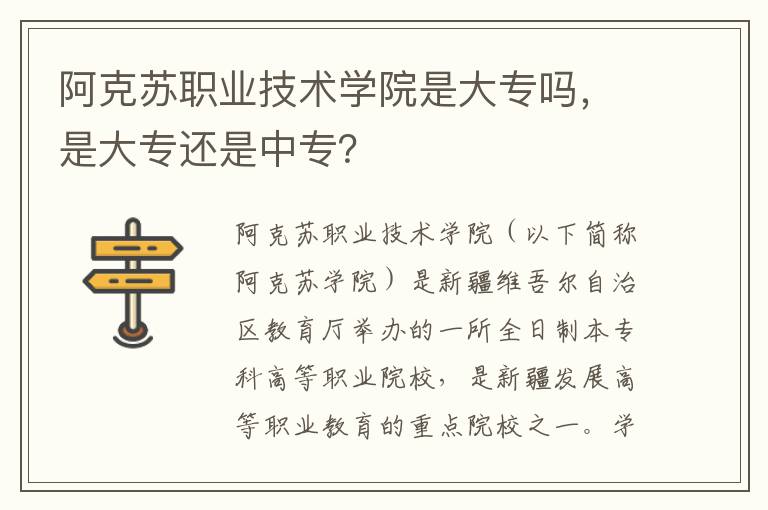 阿克苏职业技术学院是大专吗，是大专还是中专?

阿克苏职业技术学院（以下简称阿克苏学院）是新疆维吾尔自治区教育厅举办的一所全日制本专科高等职业院校，是新疆发展高等职业教育的重点院校之一。学